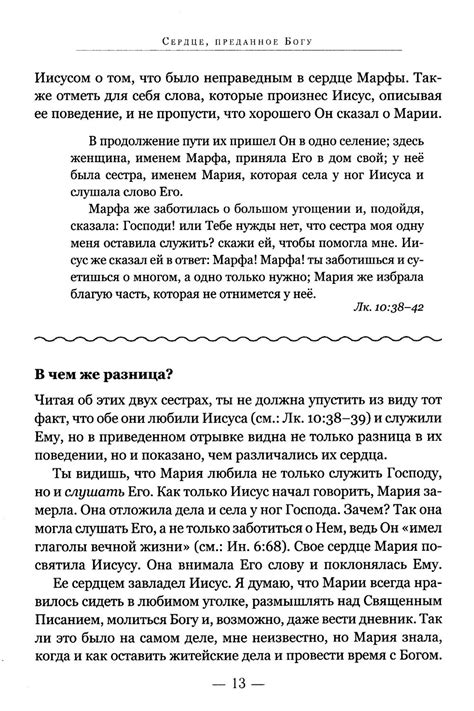 Сердце, преданное Богу

Иисусом о том, что было неправедным в сердце Марфы. Также отметь для себя слова, которые произнес Иисус, описывая ее поведение, и не пропусти, что хорошего Он сказал о Марии.

В продолжение пути их пришел Он в одно селение; здесь женщина, именем Марфа, приняла Его в дом свой; у неё была сестра, именем Мария, которая села у ног Иисуса и слушала слово Его.

Марфа же заботилась о большом угощении и, подойдя, сказала: Господи! или Тебе нужды нет, что сестра моя одну меня оставила служить? скажи ей, чтобы помогла мне. Иисус же сказал ей в ответ: Марфа! Марфа! ты заботишься и суетишься о многом, а одно только нужно; Мария же избрала благую часть, которая не отнимется у неё.

Лк. 10:38–42

В чем же разница?

Читая об этих двух сестрах, ты не должна упустить из виду тот факт, что обе они любили Иисуса (см.: Лк. 10:38–39) и служили Ему, но в приведенном отрывке видна не только разница в их поведении, но и показано, чем различались их сердца.

Ты видишь, что Мария любила не только служить Господу, но и слушать Его. Как только Иисус начал говорить, Мария замерла. Она отложила дела и села у ног Господа. Зачем? Так она могла слушать Его, а не только заботиться о Нем, ведь Он «имел глаголы вечной жизни» (см.: Ин. 6:68). Свое сердце Мария посвятила Иисусу. Она внимала Его слову и поклонялась Ему.

Ее сердцем завладел Иисус. Я думаю, что Марии всегда нравилось сидеть в любимом уголке, размышлять над Священным Писанием, молиться Богу и, возможно, даже вести дневник. Так ли это было на самом деле, мне неизвестно, но Мария знала, когда и как оставить житейские дела и провести время с Богом.

— 13 —